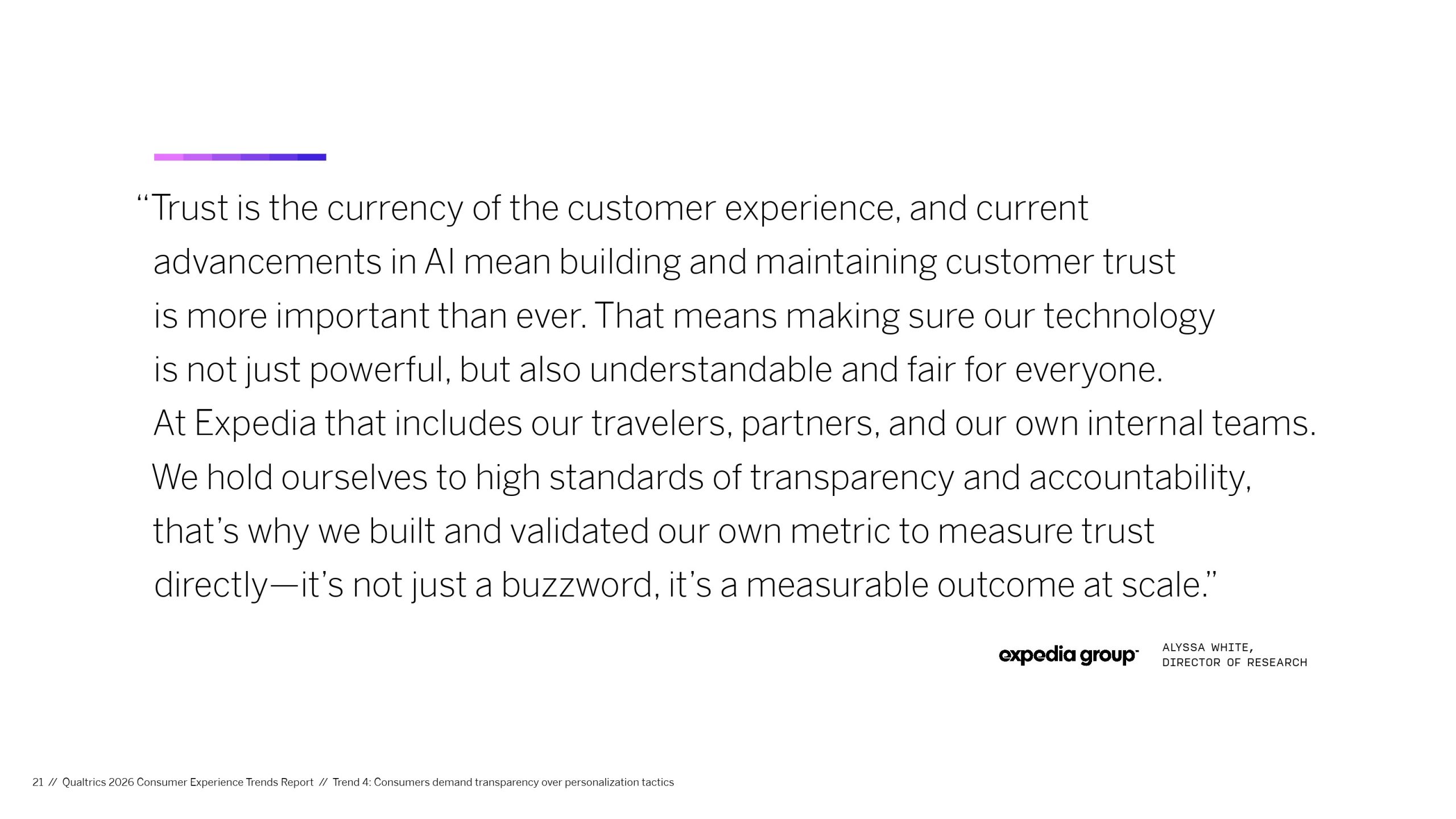 "Trust is the currency of the customer experience, and current advancements in AI mean building and maintaining customer trust is more important than ever. That means making sure our technology is not just powerful, but also understandable and fair for everyone. At Expedia that includes our travelers, partners, and our own internal teams. We hold ourselves to high standards of transparency and accountability, that's why we built and validated our own metric to measure trust directly—it's not just a buzzword, it's a measurable outcome at scale."

expedia group

ALYSSA WHITE,
DIRECTOR OF RESEARCH

21 // Qualtrics 2026 Consumer Experience Trends Report // Trend 4: Consumers demand transparency over personalization tactics